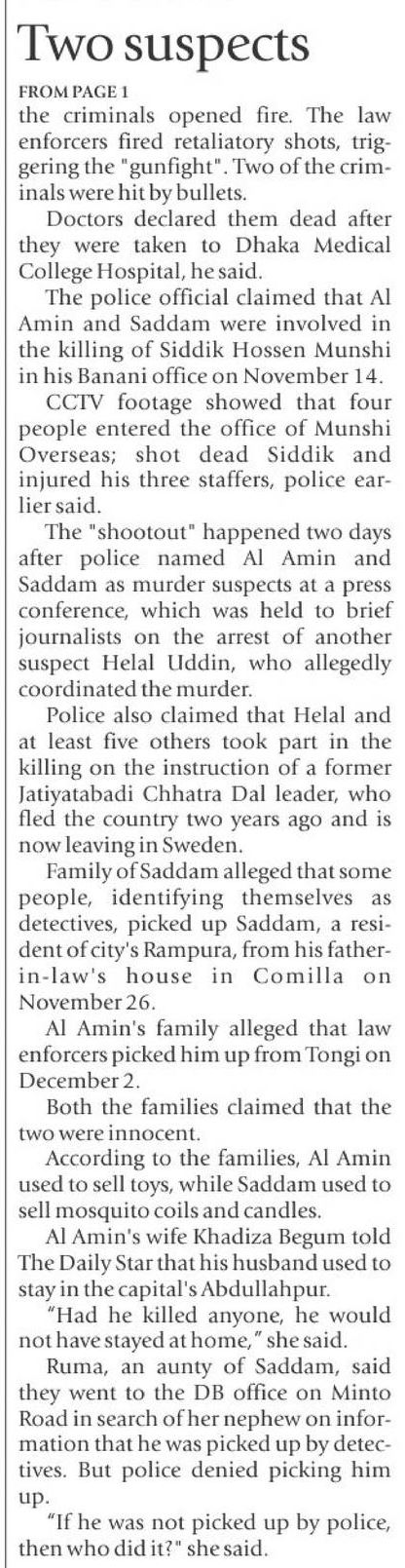 Two suspects

FROM PAGE 1

the criminals opened fire. The law enforcers fired retaliatory shots, triggering the "gunfight". Two of the criminals were hit by bullets.

Doctors declared them dead after they were taken to Dhaka Medical College Hospital, he said.

The police official claimed that Al Amin and Saddam were involved in the killing of Siddik Hossen Munshi in his Banani office on November 14.

CCTV footage showed that four people entered the office of Munshi Overseas; shot dead Siddik and injured his three staffers, police earlier said.

The "shootout" happened two days after police named Al Amin and Saddam as murder suspects at a press conference, which was held to brief journalists on the arrest of another suspect Helal Uddin, who allegedly coordinated the murder.

Police also claimed that Helal and at least five others took part in the killing on the instruction of a former Jatiyatabadi Chhatra Dal leader, who fled the country two years ago and is now leaving in Sweden.

Family of Saddam alleged that some people, identifying themselves as detectives, picked up Saddam, a resident of city's Rampura, from his father-in-law's house in Comilla on November 26.

Al Amin's family alleged that law enforcers picked him up from Tongi on December 2.

Both the families claimed that the two were innocent.

According to the families, Al Amin used to sell toys, while Saddam used to sell mosquito coils and candles.

Al Amin's wife Khadiza Begum told The Daily Star that his husband used to stay in the capital's Abdullahpur.

"Had he killed anyone, he would not have stayed at home," she said.

Ruma, an aunty of Saddam, said they went to the DB office on Minto Road in search of her nephew on information that he was picked up by detectives. But police denied picking him up.

"If he was not picked up by police, then who did it?" she said.